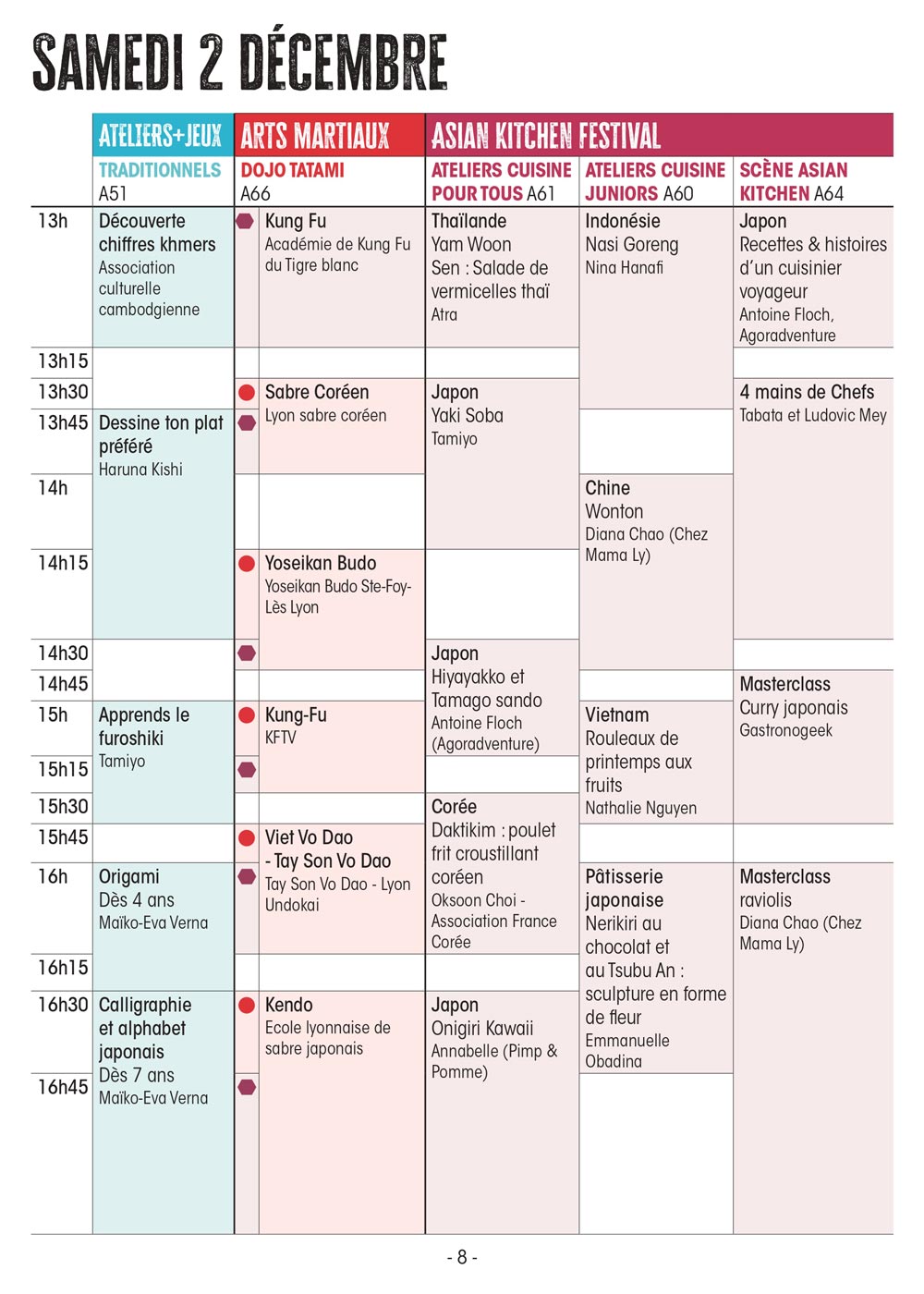 SAMEDI 2 DÉCEMBRE

| | ATELIERS+JEUX TRADITIONNELS A51 | ARTS MARTIAUX DOJO TATAMI A66 | ASIAN KITCHEN FESTIVAL ATELIERS CUISINE POUR TOUS A61 | ATELIERS CUISINE JUNIORS A60 | SCÈNE ASIAN KITCHEN A64 |
|---|---|---|---|---|---|
| 13h | Découverte chiffres khmers Association culturelle cambodgienne | Kung Fu Académie de Kung Fu du Tigre blanc | Thaïlande Yam Woon Sen : Salade de vermicelles thaï Atra | Indonésie Nasi Goreng Nina Hanafi | Japon Recettes & histoires d'un cuisinier voyageur Antoine Floch, Agoradventure |
| 13h15 | | | | | |
| 13h30 | | Sabre Coréen Lyon sabre coréen | Japon Yaki Soba Tamiyo | | 4 mains de Chefs Tabata et Ludovic Mey |
| 13h45 | Dessine ton plat préféré Haruna Kishi | | | | |
| 14h | | | | Chine Wonton Diana Chao (Chez Mama Ly) | |
| 14h15 | | Yoseikan Budo Yoseikan Budo Ste-Foy-Lès Lyon | | | |
| 14h30 | | | Japon Hiyayakko et Tamago sando Antoine Floch (Agoradventure) | | |
| 14h45 | | | | | Masterclass Curry japonais Gastronogeek |
| 15h | Apprends le furoshiki Tamiyo | Kung-Fu KFTV | | Vietnam Rouleaux de printemps aux fruits Nathalie Nguyen | |
| 15h15 | | | | | |
| 15h30 | | | Corée Daktikim : poulet frit croustillant coréen Oksoon Choi - Association France Corée | | |
| 15h45 | | Viet Vo Dao - Tay Son Vo Dao Tay Son Vo Dao - Lyon Undokai | | | |
| 16h | Origami Dès 4 ans Maïko-Eva Verna | | | Pâtisserie japonaise Nerikiri au chocolat et au Tsubu An : sculpture en forme de fleur Emmanuelle Obadina | Masterclass raviolis Diana Chao (Chez Mama Ly) |
| 16h15 | | | | | |
| 16h30 | Calligraphie et alphabet japonais Dès 7 ans Maïko-Eva Verna | Kendo Ecole lyonnaise de sabre japonais | Japon Onigiri Kawaii Annabelle (Pimp & Pomme) | | |
| 16h45 | | | | | |

- 8 -